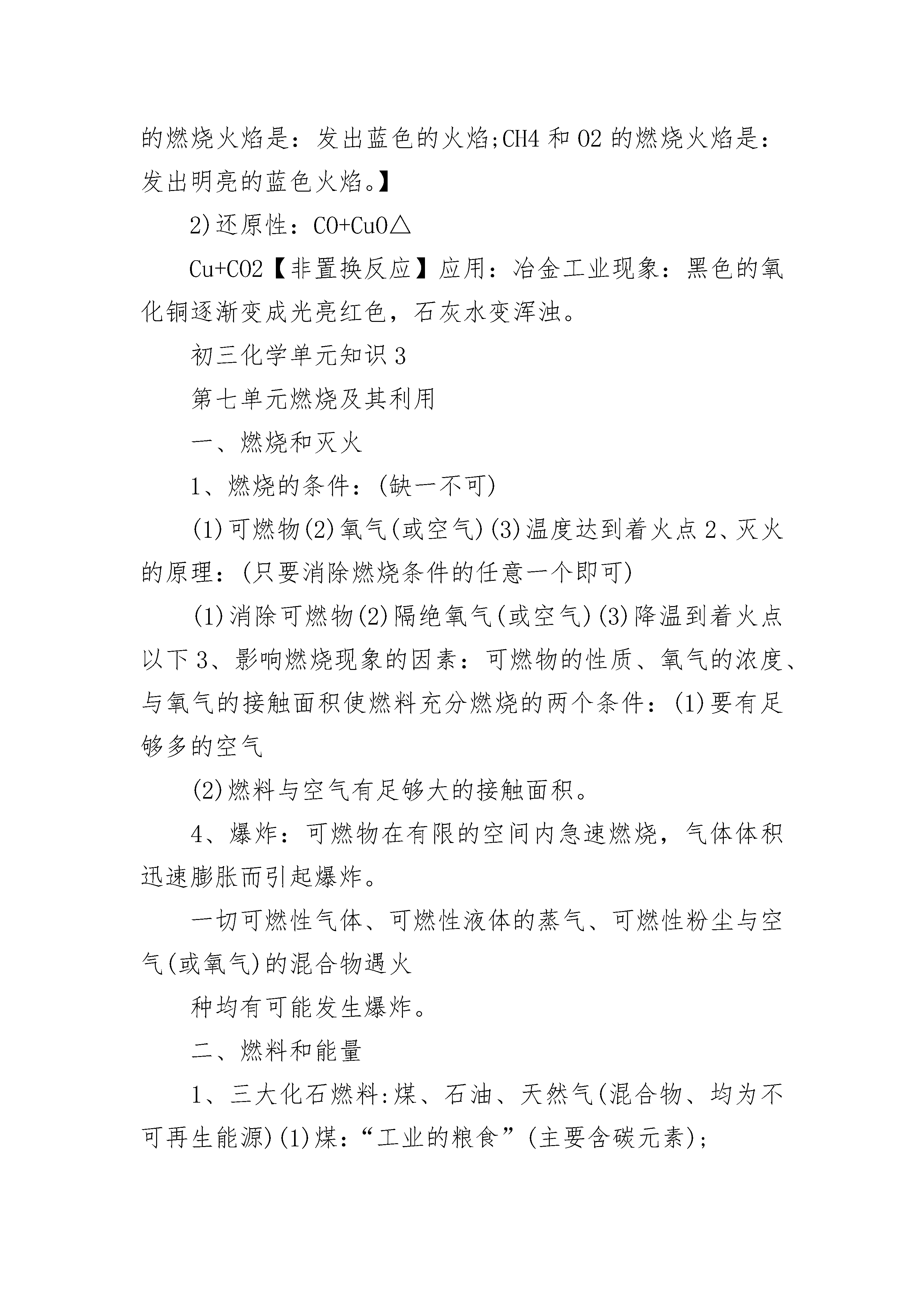 的燃烧火焰是：发出蓝色的火焰;CH4 和 O2 的燃烧火焰是：发出明亮的蓝色火焰。】

2)还原性：CO+CuO△

Cu+CO2【非置换反应】应用：冶金工业现象：黑色的氧化铜逐渐变成光亮红色，石灰水变浑浊。

初三化学单元知识 3

第七单元燃烧及其利用

一、燃烧和灭火

1、燃烧的条件：(缺一不可)

(1)可燃物(2)氧气(或空气)(3)温度达到着火点 2、灭火的原理：(只要消除燃烧条件的任意一个即可)

(1)消除可燃物(2)隔绝氧气(或空气)(3)降温到着火点以下 3、影响燃烧现象的因素：可燃物的性质、氧气的浓度、与氧气的接触面积使燃料充分燃烧的两个条件：(1)要有足够多的空气

(2)燃料与空气有足够大的接触面积。

4、爆炸：可燃物在有限的空间内急速燃烧，气体体积迅速膨胀而引起爆炸。

一切可燃性气体、可燃性液体的蒸气、可燃性粉尘与空气(或氧气)的混合物遇火

种均有可能发生爆炸。

二、燃料和能量

1、三大化石燃料:煤、石油、天然气(混合物、均为不可再生能源)(1)煤：“工业的粮食”(主要含碳元素);